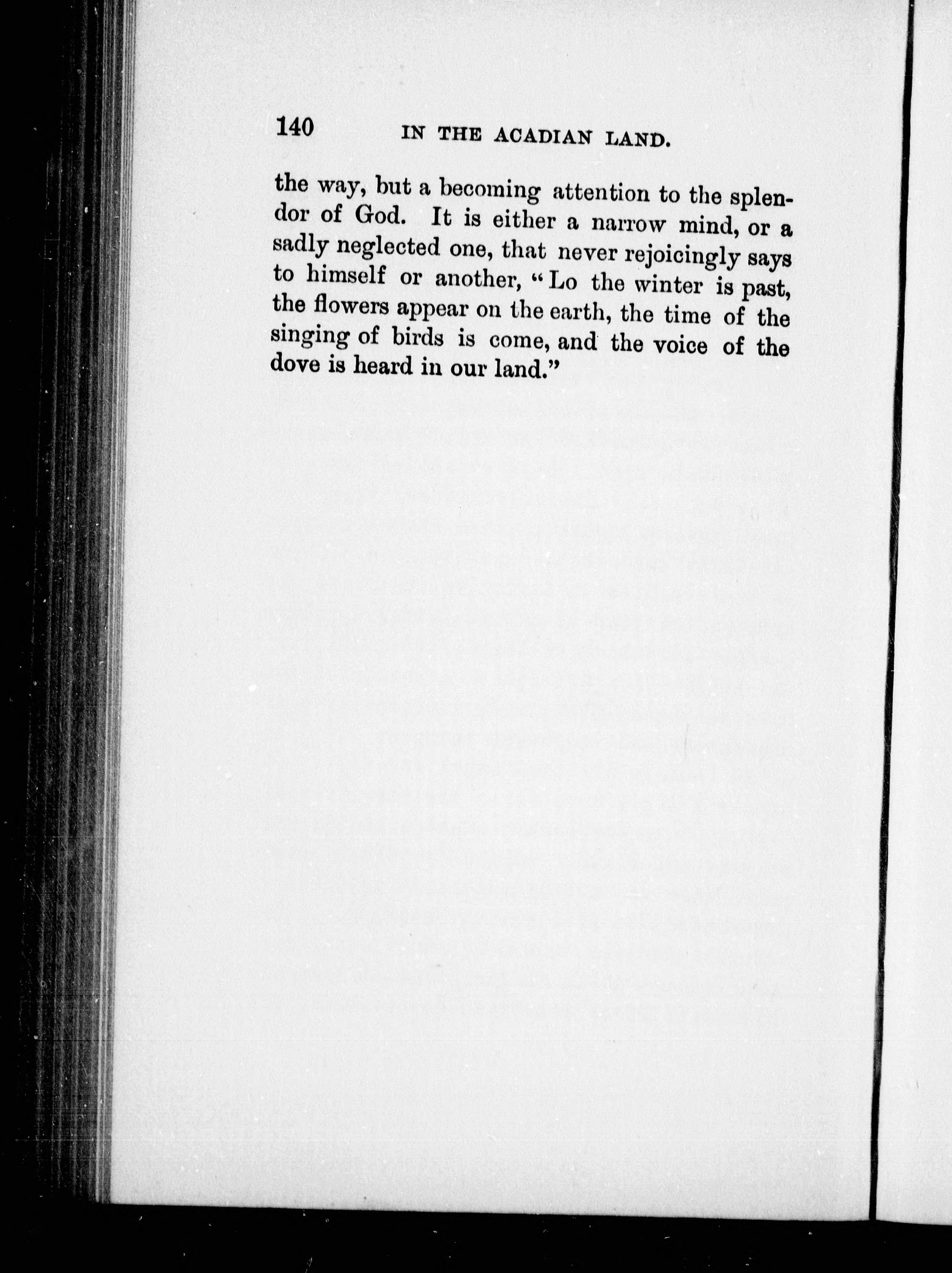 140 IN THE ACADIAN LAND.

the way, but a becoming attention to the splendor of God. It is either a narrow mind, or a sadly neglected one, that never rejoicingly says to himself or another, "Lo the winter is past, the flowers appear on the earth, the time of the singing of birds is come, and the voice of the dove is heard in our land."